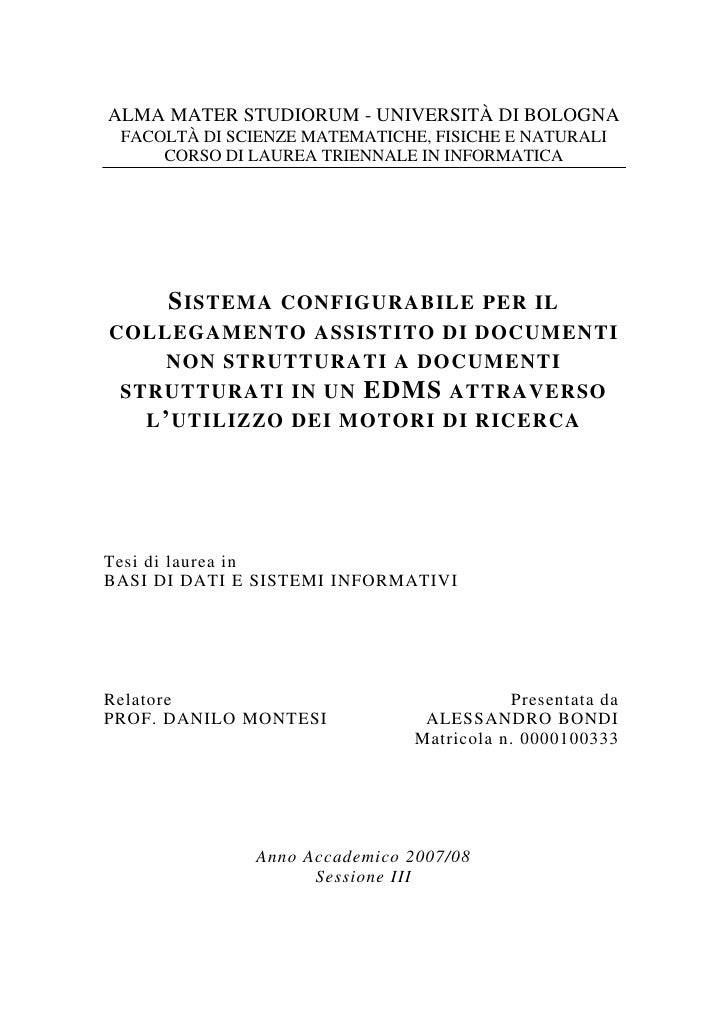 ALMA MATER STUDIORUM - UNIVERSITÀ DI BOLOGNA
FACOLTÀ DI SCIENZE MATEMATICHE, FISICHE E NATURALI
CORSO DI LAUREA TRIENNALE IN INFORMATICA

SISTEMA CONFIGURABILE PER IL COLLEGAMENTO ASSISTITO DI DOCUMENTI NON STRUTTURATI A DOCUMENTI STRUTTURATI IN UN EDMS ATTRAVERSO L'UTILIZZO DEI MOTORI DI RICERCA

Tesi di laurea in
BASI DI DATI E SISTEMI INFORMATIVI

Relatore
PROF. DANILO MONTESI

Presentata da
ALESSANDRO BONDI
Matricola n. 0000100333

Anno Accademico 2007/08
Sessione III